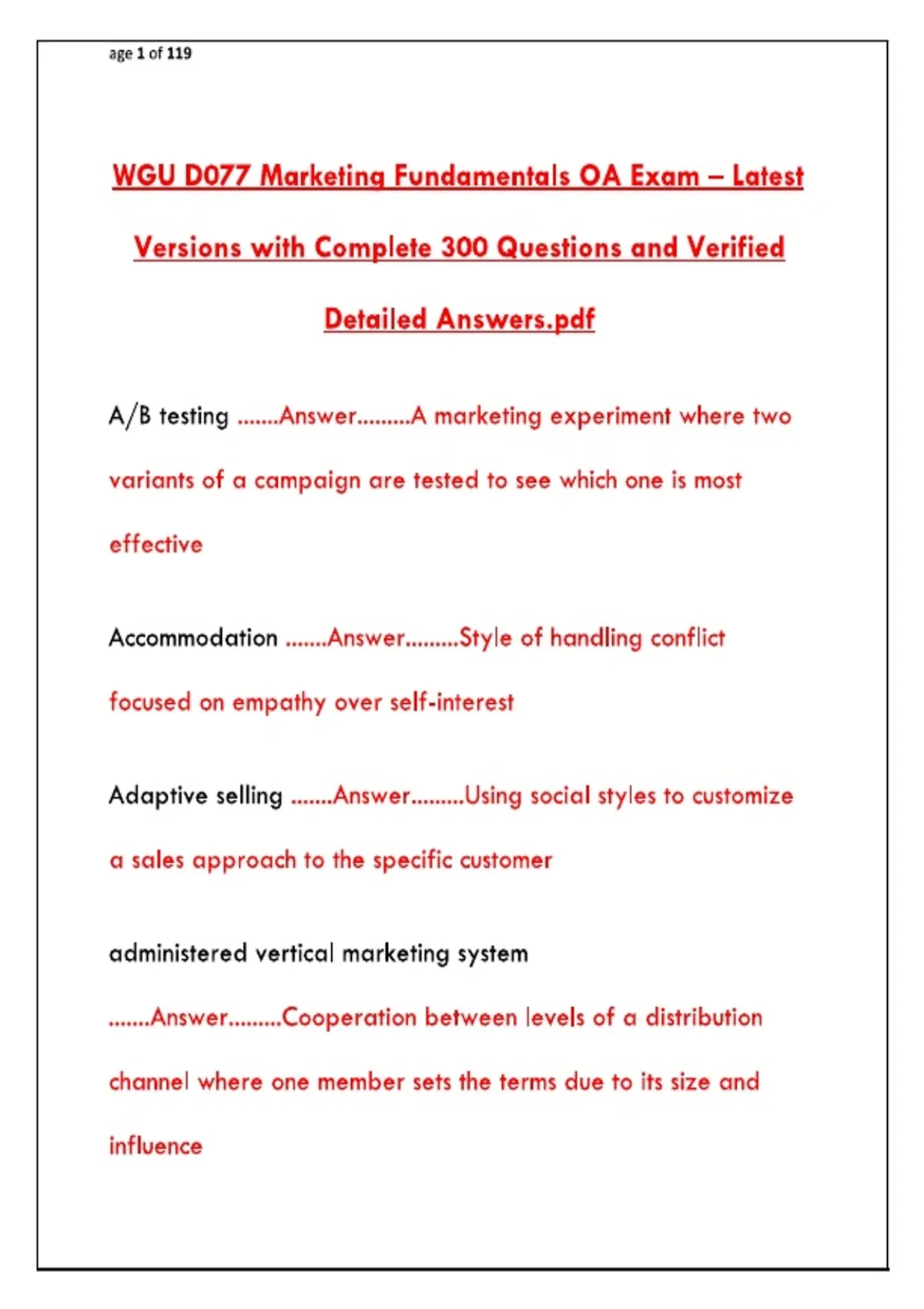 age 1 of 119

WGU D077 Marketing Fundamentals OA Exam – Latest Versions with Complete 300 Questions and Verified Detailed Answers.pdf

A/B testing .......Answer.........A marketing experiment where two variants of a campaign are tested to see which one is most effective

Accommodation .......Answer.........Style of handling conflict focused on empathy over self-interest

Adaptive selling .......Answer.........Using social styles to customize a sales approach to the specific customer

administered vertical marketing system .......Answer.........Cooperation between levels of a distribution channel where one member sets the terms due to its size and influence